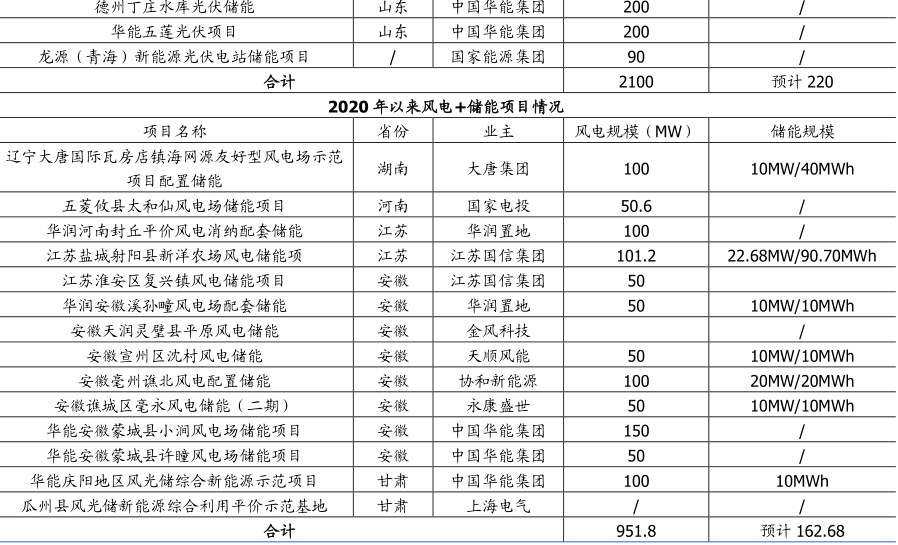 | 德州丁庄水库光伏储能 | 山东 | 中国华能集团 | 200 | / |
|---|---|---|---|---|
| 华能五莲光伏项目 | 山东 | 中国华能集团 | 200 | / |
| 龙源（青海）新能源光伏电站储能项目 | / | 国家能源集团 | 90 | / |
| 合计 | | | 2100 | 预计 220 |

2020 年以来风电+储能项目情况

| 项目名称 | 省份 | 业主 | 风电规模（MW） | 储能规模 |
|---|---|---|---|---|
| 辽宁大唐国际瓦房店镇海网源友好型风电场示范项目配置储能 | 湖南 | 大唐集团 | 100 | 10MW/40MWh |
| 五菱攸县太和仙风电场储能项目 | 河南 | 国家电投 | 50.6 | / |
| 华润河南封丘平价风电消纳配套储能 | 江苏 | 华润置地 | 100 | / |
| 江苏盐城射阳县新洋农场风电储能项 | 江苏 | 江苏国信集团 | 101.2 | 22.68MW/90.70MWh |
| 江苏淮安区复兴镇风电储能项目 | 安徽 | 江苏国信集团 | 50 | |
| 华润安徽溪孙疃风电场配套储能 | 安徽 | 华润置地 | 50 | 10MW/10MWh |
| 安徽天润灵璧县平原风电储能 | 安徽 | 金风科技 | | / |
| 安徽宣州区沈村风电储能 | 安徽 | 天顺风能 | 50 | 10MW/10MWh |
| 安徽亳州谯北风电配置储能 | 安徽 | 协和新能源 | 100 | 20MW/20MWh |
| 安徽谯城区亳永风电储能（二期） | 安徽 | 永康盛世 | 50 | 10MW/10MWh |
| 华能安徽蒙城县小涧风电场储能项目 | 安徽 | 中国华能集团 | 150 | / |
| 华能安徽蒙城县许疃风电场储能项目 | 安徽 | 中国华能集团 | 50 | / |
| 华能庆阳地区风光储综合新能源示范项目 | 甘肃 | 中国华能集团 | 100 | 10MWh |
| 瓜州县风光储新能源综合利用平价示范基地 | 甘肃 | 上海电气 | / | / |
| 合计 | | | 951.8 | 预计 162.68 |